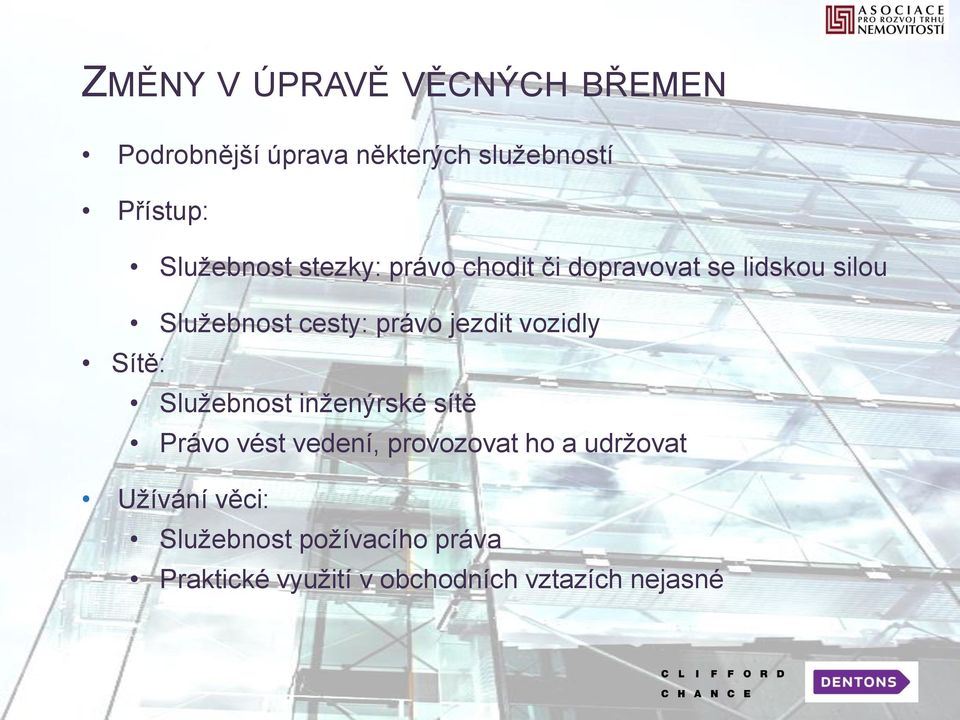 ASOCIACE PRO ROZVOJ TRHU NEMOVITOSTÍ

ZMĚNY V ÚPRAVĚ VĚCNÝCH BŘEMEN

• Podrobnější úprava některých služebností

• Přístup:

• Služebnost stezky: právo chodit či dopravovat se lidskou silou

• Služebnost cesty: právo jezdit vozidly

• Sítě:

• Služebnost inženýrské sítě

• Právo vést vedení, provozovat ho a udržovat

• Užívání věci:

• Služebnost požívacího práva

• Praktické využití v obchodních vztazích nejasné

CLIFFORD CHANCE

DENTONS